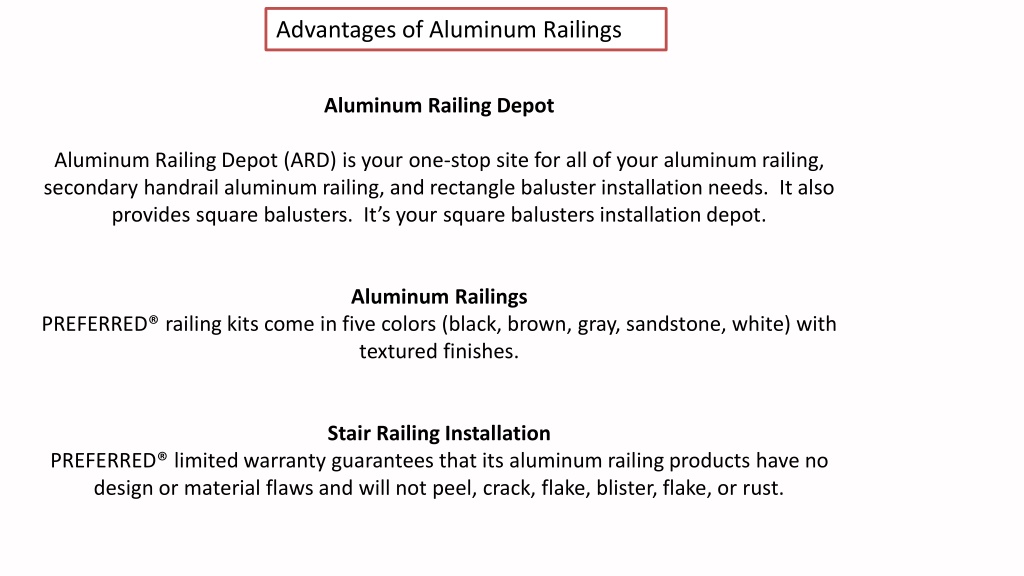 Advantages of Aluminum Railings

Aluminum Railing Depot

Aluminum Railing Depot (ARD) is your one-stop site for all of your aluminum railing, secondary handrail aluminum railing, and rectangle baluster installation needs. It also provides square balusters. It’s your square balusters installation depot.

Aluminum Railings
PREFERRED® railing kits come in five colors (black, brown, gray, sandstone, white) with textured finishes.

Stair Railing Installation
PREFERRED® limited warranty guarantees that its aluminum railing products have no design or material flaws and will not peel, crack, flake, blister, flake, or rust.